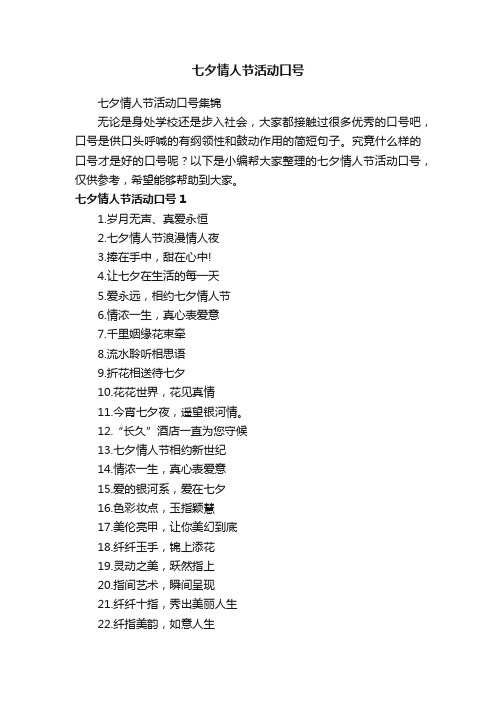 七夕情人节活动口号

七夕情人节活动口号集锦

无论是身处学校还是步入社会，大家都接触过很多优秀的口号吧，口号是供口头呼喊的有纲领性和鼓动作用的简短句子。究竟什么样的口号才是好的口号呢？以下是小编帮大家整理的七夕情人节活动口号，仅供参考，希望能够帮助到大家。

七夕情人节活动口号 1

1.岁月无声、真爱永恒
2.七夕情人节浪漫情人夜
3.捧在手中，甜在心中!
4.让七夕在生活的每一天
5.爱永远，相约七夕情人节
6.情浓一生，真心表爱意
7.千里姻缘花束牵
8.流水聆听相思语
9.折花相送待七夕
10.花花世界，花见真情
11.今宵七夕夜，遥望银河情。
12.“长久”酒店一直为您守候
13.七夕情人节相约新世纪
14.情浓一生，真心表爱意
15.爱的银河系，爱在七夕
16.色彩妆点，玉指颖慧
17.美伦亮甲，让你美幻到底
18.纤纤玉手，锦上添花
19.灵动之美，跃然指上
20.指间艺术，瞬间呈现
21.纤纤十指，秀出美丽人生
22.纤指美韵，如意人生